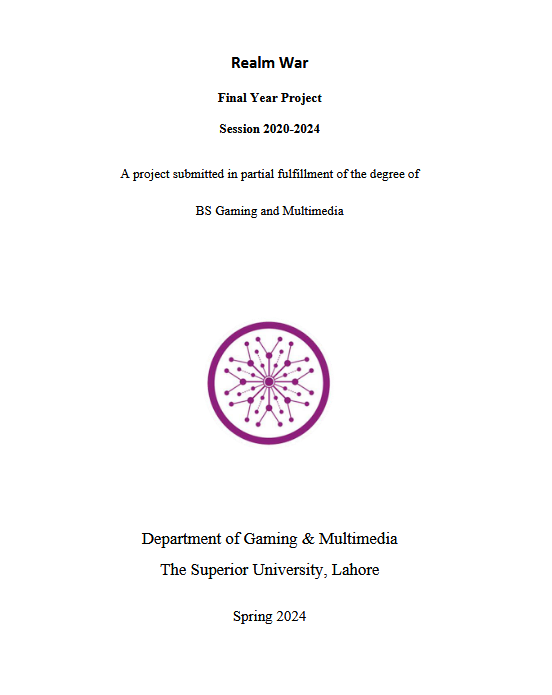 Realm War

Final Year Project

Session 2020-2024

A project submitted in partial fulfillment of the degree of

BS Gaming and Multimedia

Department of Gaming & Multimedia

The Superior University, Lahore

Spring 2024